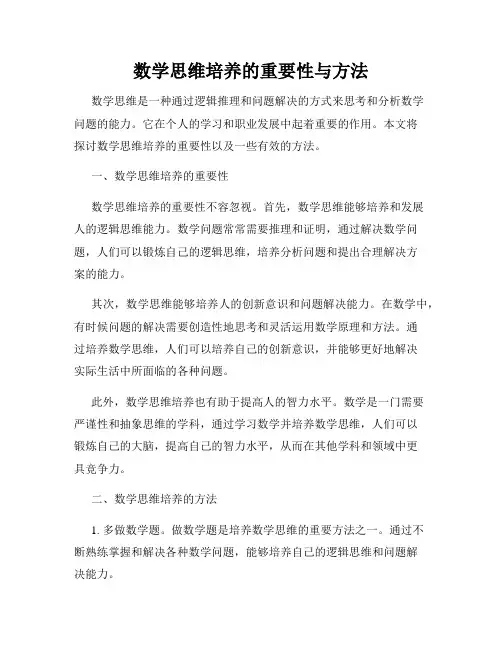 数学思维培养的重要性与方法

数学思维是一种通过逻辑推理和问题解决的方式来思考和分析数学问题的能力。它在个人的学习和职业发展中起着重要的作用。本文将探讨数学思维培养的重要性以及一些有效的方法。

一、数学思维培养的重要性

数学思维培养的重要性不容忽视。首先，数学思维能够培养和发展人的逻辑思维能力。数学问题常常需要推理和证明，通过解决数学问题，人们可以锻炼自己的逻辑思维，培养分析问题和提出合理解决方案的能力。

其次，数学思维能够培养人的创新意识和问题解决能力。在数学中，有时候问题的解决需要创造性地思考和灵活运用数学原理和方法。通过培养数学思维，人们可以培养自己的创新意识，并能够更好地解决实际生活中所面临的各种问题。

此外，数学思维培养也有助于提高人的智力水平。数学是一门需要严谨性和抽象思维的学科，通过学习数学并培养数学思维，人们可以锻炼自己的大脑，提高自己的智力水平，从而在其他学科和领域中更具竞争力。

二、数学思维培养的方法

1. 多做数学题。做数学题是培养数学思维的重要方法之一。通过不断熟练掌握和解决各种数学问题，能够培养自己的逻辑思维和问题解决能力。